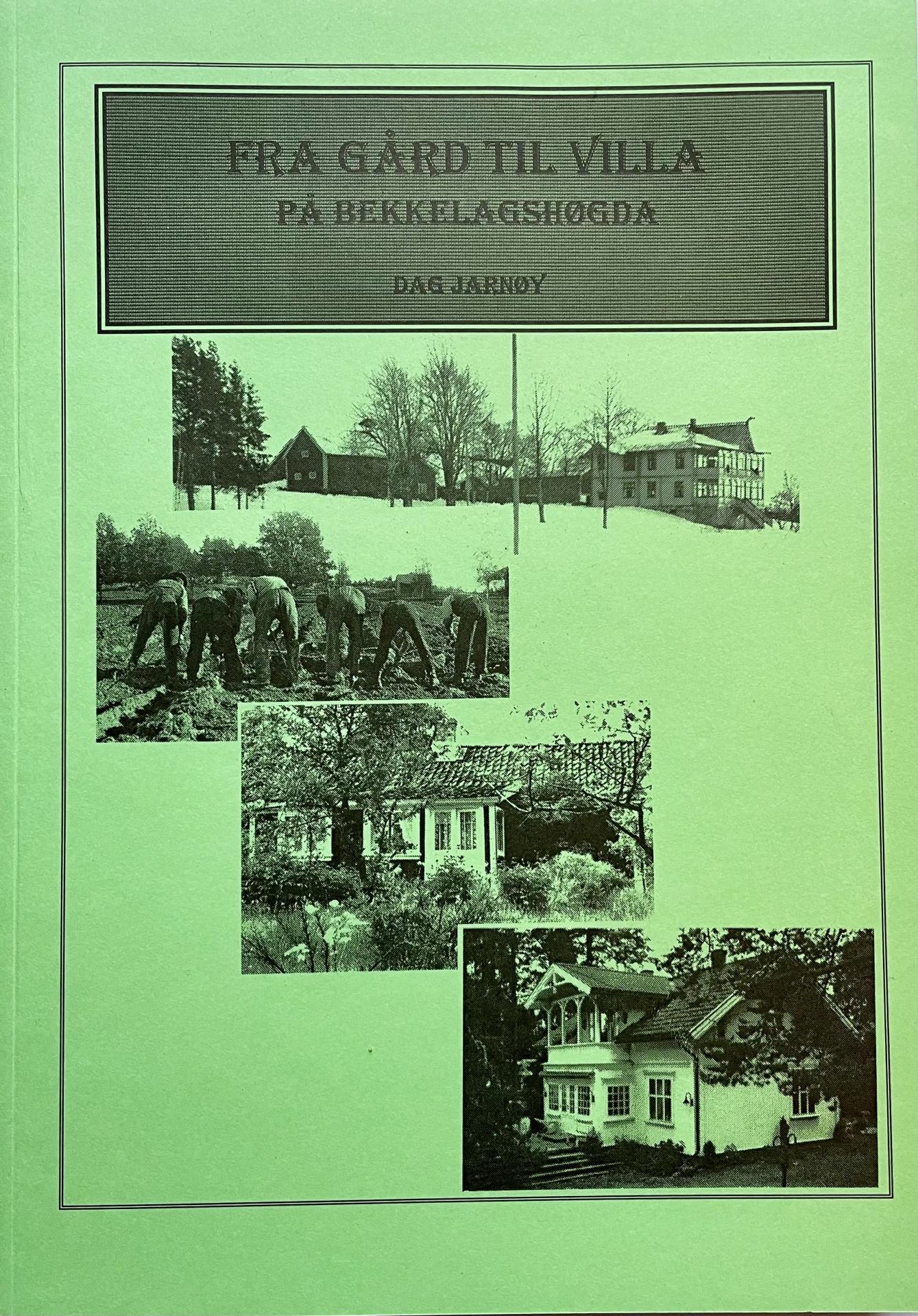 FRA GÅRD TIL VILLA
PÅ BEKKELAGSHØGDA

DAG JARNØY